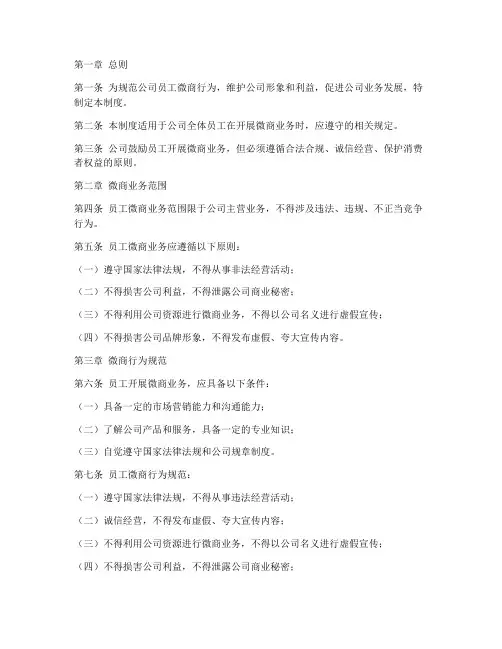 第一章 总则

第一条 为规范公司员工微商行为，维护公司形象和利益，促进公司业务发展，特制定本制度。

第二条 本制度适用于公司全体员工在开展微商业务时，应遵守的相关规定。

第三条 公司鼓励员工开展微商业务，但必须遵循合法合规、诚信经营、保护消费者权益的原则。

第二章 微商业务范围

第四条 员工微商业务范围限于公司主营业务，不得涉及违法、违规、不正当竞争行为。

第五条 员工微商业务应遵循以下原则：

（一）遵守国家法律法规，不得从事非法经营活动；

（二）不得损害公司利益，不得泄露公司商业秘密；

（三）不得利用公司资源进行微商业务，不得以公司名义进行虚假宣传；

（四）不得损害公司品牌形象，不得发布虚假、夸大宣传内容。

第三章 微商行为规范

第六条 员工开展微商业务，应具备以下条件：

（一）具备一定的市场营销能力和沟通能力；

（二）了解公司产品和服务，具备一定的专业知识；

（三）自觉遵守国家法律法规和公司规章制度。

第七条 员工微商行为规范：

（一）遵守国家法律法规，不得从事违法经营活动；

（二）诚信经营，不得发布虚假、夸大宣传内容；

（三）不得利用公司资源进行微商业务，不得以公司名义进行虚假宣传；

（四）不得损害公司利益，不得泄露公司商业秘密；